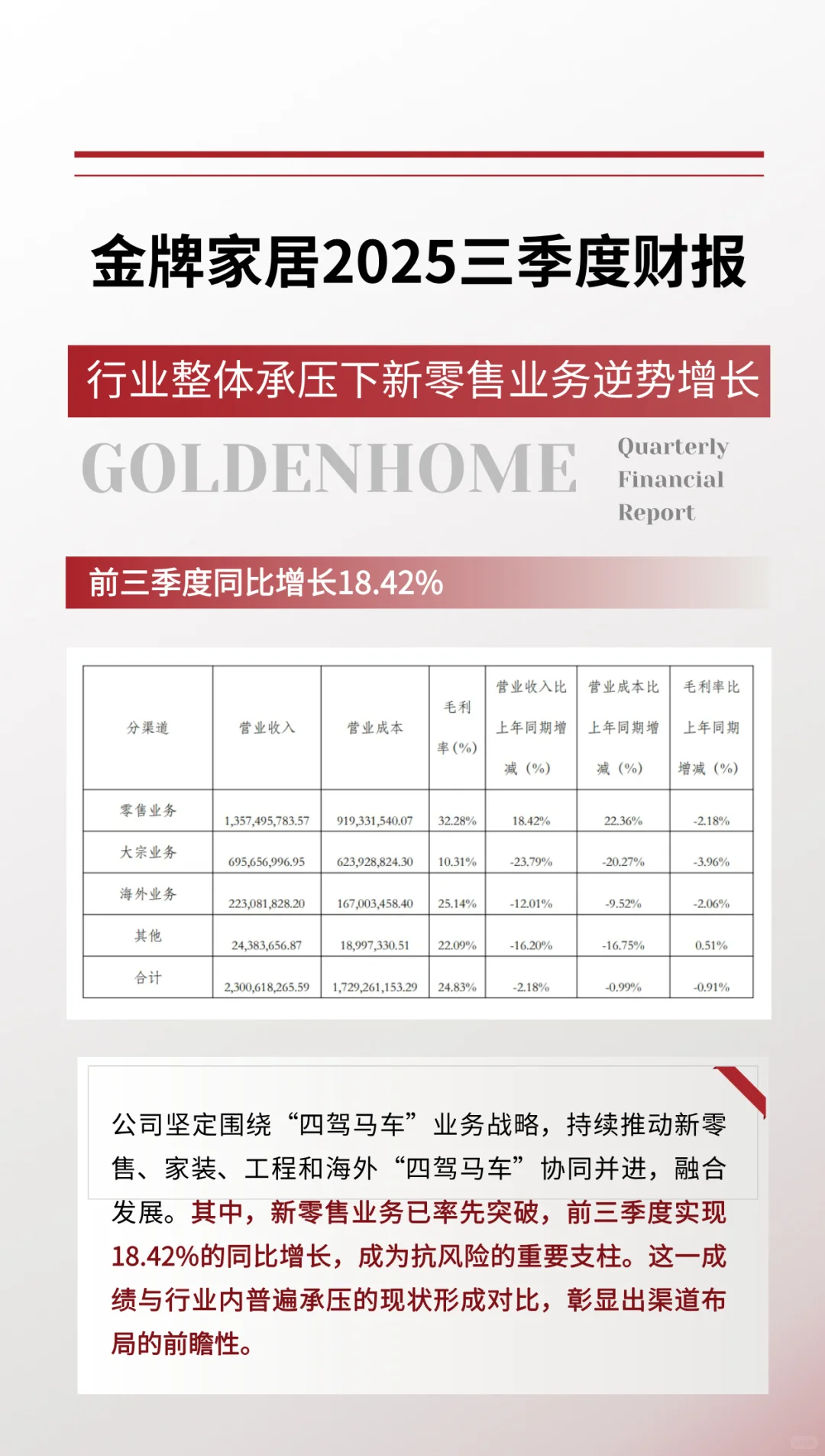 金牌家居2025三季度财报

行业整体承压下新零售业务逆势增长

GOLDENHOME

Quarterly Financial Report

前三季度同比增长18.42%

| 分渠道 | 营业收入 | 营业成本 | 毛利率（%） | 营业收入比上年同期增减（%） | 营业成本比上年同期增减（%） | 毛利率比上年同期增减（%） |
|---|---|---|---|---|---|---|
| 零售业务 | 1,357,495,783.57 | 919,331,540.07 | 32.28% | 18.42% | 22.36% | -2.18% |
| 大宗业务 | 695,656,996.95 | 623,928,824.30 | 10.31% | -23.79% | -20.27% | -3.96% |
| 海外业务 | 223,081,828.20 | 167,003,458.40 | 25.14% | -12.01% | -9.52% | -2.06% |
| 其他 | 24,383,656.87 | 18,997,330.51 | 22.09% | -16.20% | -16.75% | 0.51% |
| 合计 | 2,300,618,265.59 | 1,729,261,153.29 | 24.83% | -2.18% | -0.99% | -0.91% |

公司坚定围绕“四驾马车”业务战略，持续推动新零售、家装、工程和海外“四驾马车”协同并进，融合发展。其中，新零售业务已率先突破，前三季度实现18.42%的同比增长，成为抗风险的重要支柱。这一成绩与行业内普遍承压的现状形成对比，彰显出渠道布局的前瞻性。